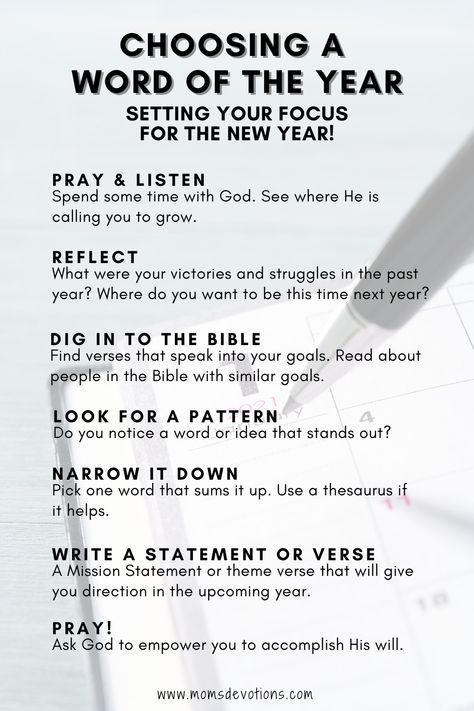 CHOOSING A WORD OF THE YEAR

SETTING YOUR FOCUS FOR THE NEW YEAR!

PRAY & LISTEN
Spend some time with God. See where He is calling you to grow.

REFLECT
What were your victories and struggles in the past year? Where do you want to be this time next year?

DIG IN TO THE BIBLE
Find verses that speak into your goals. Read about people in the Bible with similar goals.

LOOK FOR A PATTERN
Do you notice a word or idea that stands out?

NARROW IT DOWN
Pick one word that sums it up. Use a thesaurus if it helps.

WRITE A STATEMENT OR VERSE
A Mission Statement or theme verse that will give you direction in the upcoming year.

PRAY!
Ask God to empower you to accomplish His will.

www.momsdevotions.com